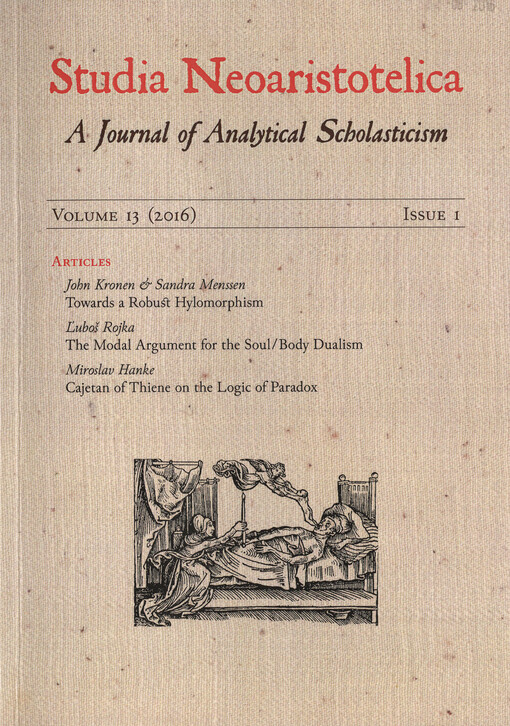 Studia Neoaristotelica

A Journal of Analytical Scholasticism

Volume 13 (2016)

Issue 1

Articles

John Kronen & Sandra Menssen
Towards a Robust Hylomorphism

Ľuboš Rojka
The Modal Argument for the Soul/Body Dualism

Miroslav Hanke
Cajetan of Thiene on the Logic of Paradox